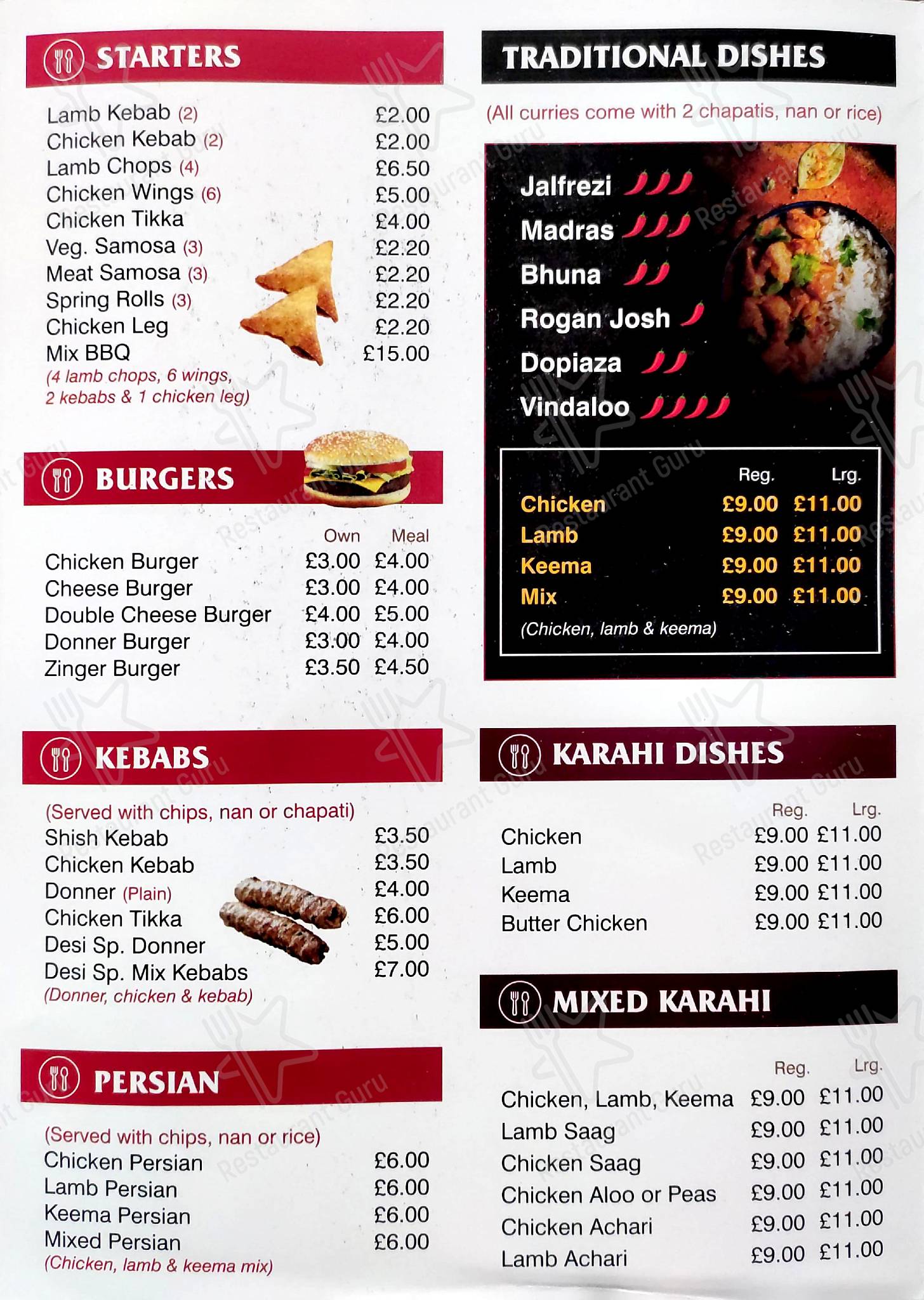 STARTERS

| | |
|---|---|
| Lamb Kebab (2) | £2.00 |
| Chicken Kebab (2) | £2.00 |
| Lamb Chops (4) | £6.50 |
| Chicken Wings (6) | £5.00 |
| Chicken Tikka | £4.00 |
| Veg. Samosa (3) | £2.20 |
| Meat Samosa (3) | £2.20 |
| Spring Rolls (3) | £2.20 |
| Chicken Leg | £2.20 |
| Mix BBQ | £15.00 |

(4 lamb chops, 6 wings, 2 kebabs & 1 chicken leg)

BURGERS

| | Own | Meal |
|---|---|---|
| Chicken Burger | £3.00 | £4.00 |
| Cheese Burger | £3.00 | £4.00 |
| Double Cheese Burger | £4.00 | £5.00 |
| Donner Burger | £3.00 | £4.00 |
| Zinger Burger | £3.50 | £4.50 |

KEBABS

(Served with chips, nan or chapati)

| | |
|---|---|
| Shish Kebab | £3.50 |
| Chicken Kebab | £3.50 |
| Donner (Plain) | £4.00 |
| Chicken Tikka | £6.00 |
| Desi Sp. Donner | £5.00 |
| Desi Sp. Mix Kebabs | £7.00 |

(Donner, chicken & kebab)

PERSIAN

(Served with chips, nan or rice)

| | |
|---|---|
| Chicken Persian | £6.00 |
| Lamb Persian | £6.00 |
| Keema Persian | £6.00 |
| Mixed Persian | £6.00 |

(Chicken, lamb & keema mix)

TRADITIONAL DISHES

(All curries come with 2 chapatis, nan or rice)

Jalfrezi
Madras
Bhuna
Rogan Josh
Dopiaza
Vindaloo

| | Reg. | Lrg. |
|---|---|---|
| Chicken | £9.00 | £11.00 |
| Lamb | £9.00 | £11.00 |
| Keema | £9.00 | £11.00 |
| Mix | £9.00 | £11.00 |

(Chicken, lamb & keema)

KARAHI DISHES

| | Reg. | Lrg. |
|---|---|---|
| Chicken | £9.00 | £11.00 |
| Lamb | £9.00 | £11.00 |
| Keema | £9.00 | £11.00 |
| Butter Chicken | £9.00 | £11.00 |

MIXED KARAHI

| | Reg. | Lrg. |
|---|---|---|
| Chicken, Lamb, Keema | £9.00 | £11.00 |
| Lamb Saag | £9.00 | £11.00 |
| Chicken Saag | £9.00 | £11.00 |
| Chicken Aloo or Peas | £9.00 | £11.00 |
| Chicken Achari | £9.00 | £11.00 |
| Lamb Achari | £9.00 | £11.00 |

Restaurant Guru